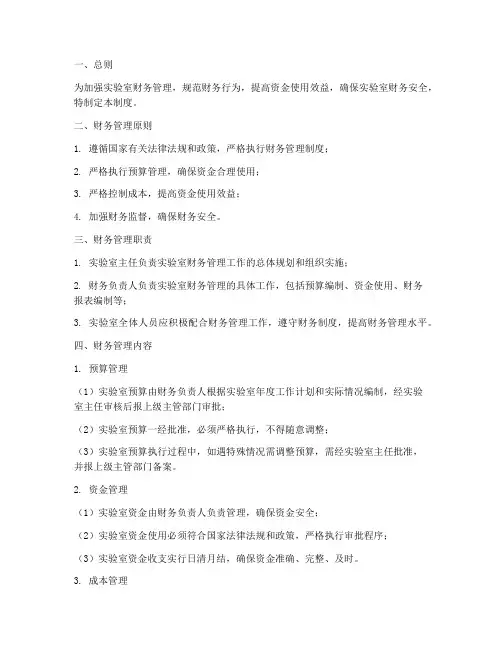 一、总则

为加强实验室财务管理，规范财务行为，提高资金使用效益，确保实验室财务安全，特制定本制度。

二、财务管理原则

1. 遵循国家有关法律法规和政策，严格执行财务管理制度；

2. 严格执行预算管理，确保资金合理使用；

3. 严格控制成本，提高资金使用效益；

4. 加强财务监督，确保财务安全。

三、财务管理职责

1. 实验室主任负责实验室财务管理工作的总体规划和组织实施；

2. 财务负责人负责实验室财务管理的具体工作，包括预算编制、资金使用、财务报表编制等；

3. 实验室全体人员应积极配合财务管理工作，遵守财务制度，提高财务管理水平。

四、财务管理内容

1. 预算管理

（1）实验室预算由财务负责人根据实验室年度工作计划和实际情况编制，经实验室主任审核后报上级主管部门审批；

（2）实验室预算一经批准，必须严格执行，不得随意调整；

（3）实验室预算执行过程中，如遇特殊情况需调整预算，需经实验室主任批准，并报上级主管部门备案。

2. 资金管理

（1）实验室资金由财务负责人负责管理，确保资金安全；

（2）实验室资金使用必须符合国家法律法规和政策，严格执行审批程序；

（3）实验室资金收支实行日清月结，确保资金准确、完整、及时。

3. 成本管理